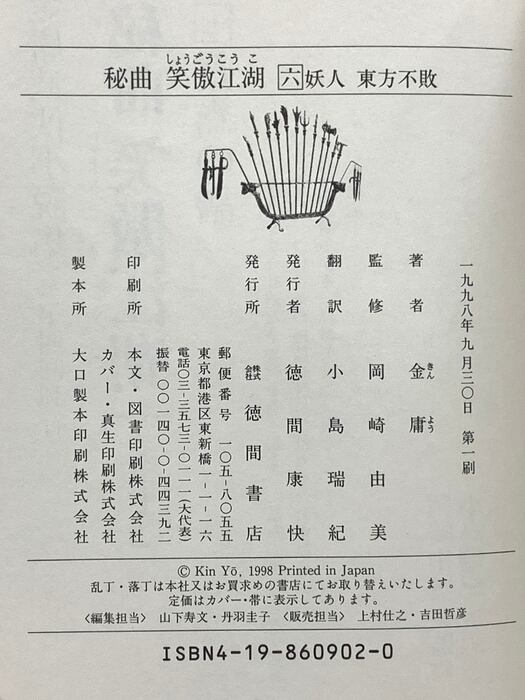 秘曲 笑傲江湖（しょうごうこうこ） 六 妖人 東方不敗

一九九八年九月三〇日 第一刷

著者 金（きん）庸（よう）

監修 岡崎由美

翻訳 小島瑞紀

発行者 徳間康快

発行所 株式会社 徳間書店

郵便番号 一〇五-八〇五五
東京都港区東新橋一-一-一六
電話〇三-三五七三-〇一一一（大代表）
振替 〇〇一四〇-〇-四四三九二

印刷所 本文・図書印刷株式会社
カバー・真生印刷株式会社

製本所 大口製本印刷株式会社

© Kin Yō, 1998 Printed in Japan
乱丁・落丁は本社又はお買求めの書店にてお取り替えいたします。
定価はカバー・帯に表示してあります。
〈編集担当〉 山下寿文・丹羽圭子 〈販売担当〉 上村仕之・吉田哲彦

ISBN4-19-860902-0